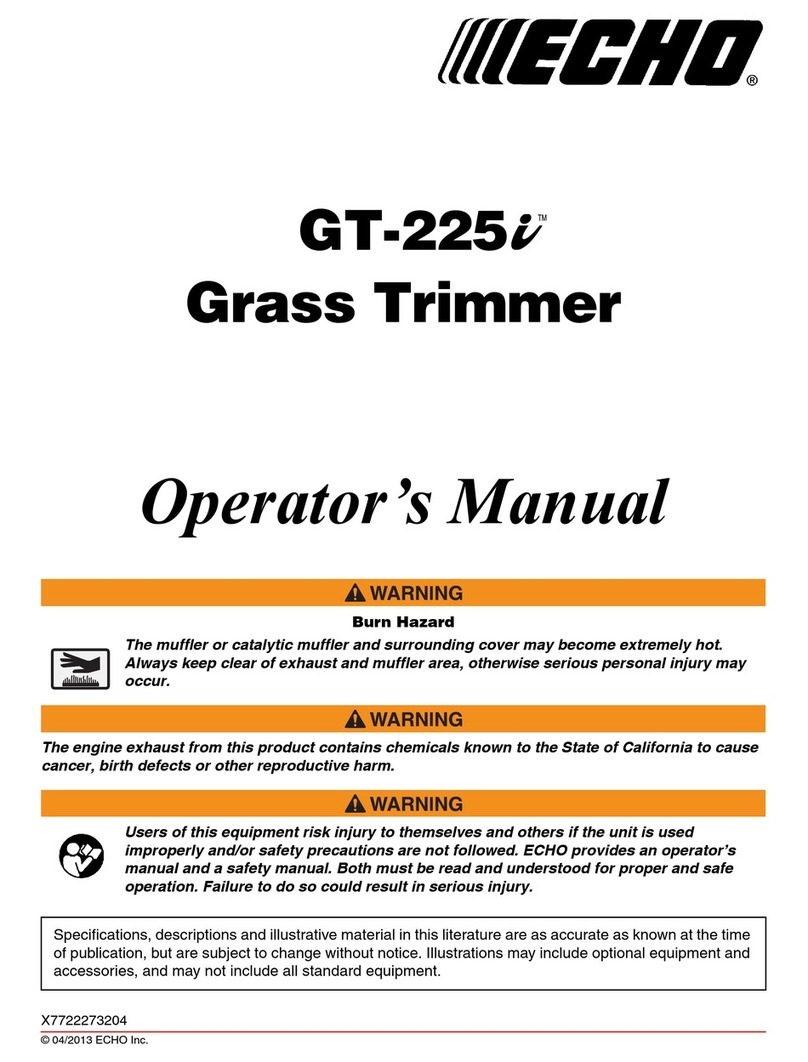 ECHO®

GT-225i™
Grass Trimmer

Operator's Manual

WARNING

Burn Hazard

The muffler or catalytic muffler and surrounding cover may become extremely hot. Always keep clear of exhaust and muffler area, otherwise serious personal injury may occur.

WARNING

The engine exhaust from this product contains chemicals known to the State of California to cause cancer, birth defects or other reproductive harm.

WARNING

Users of this equipment risk injury to themselves and others if the unit is used improperly and/or safety precautions are not followed. ECHO provides an operator's manual and a safety manual. Both must be read and understood for proper and safe operation. Failure to do so could result in serious injury.

Specifications, descriptions and illustrative material in this literature are as accurate as known at the time of publication, but are subject to change without notice. Illustrations may include optional equipment and accessories, and may not include all standard equipment.

X7722273204
© 04/2013 ECHO Inc.